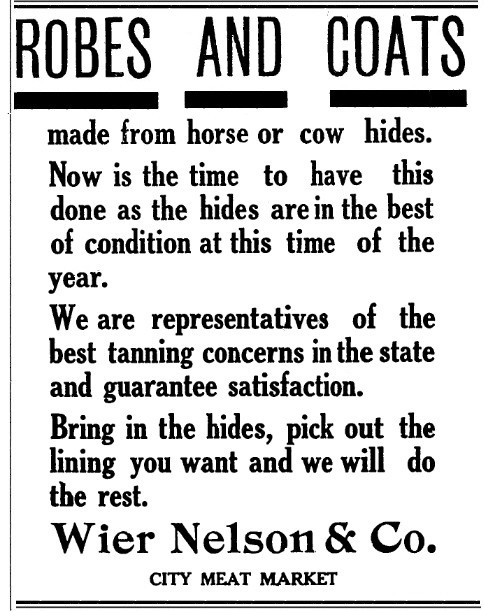 ROBES AND COATS

made from horse or cow hides.

Now is the time to have this done as the hides are in the best of condition at this time of the year.

We are representatives of the best tanning concerns in the state and guarantee satisfaction.

Bring in the hides, pick out the lining you want and we will do the rest.

Wier Nelson & Co.

CITY MEAT MARKET